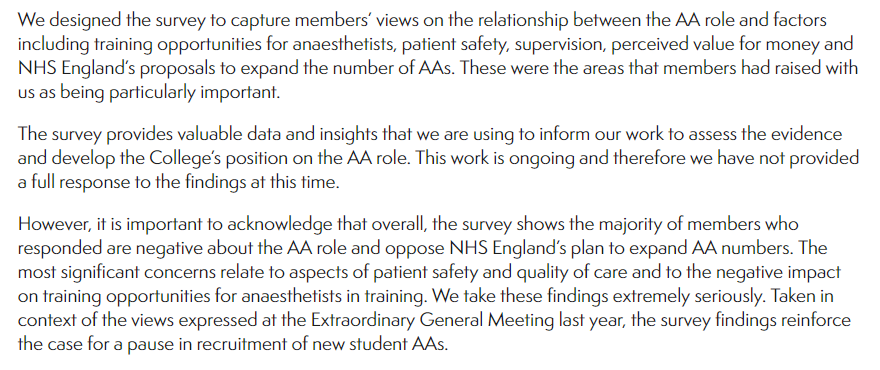 We designed the survey to capture members' views on the relationship between the AA role and factors including training opportunities for anaesthetists, patient safety, supervision, perceived value for money and NHS England's proposals to expand the number of AAs. These were the areas that members had raised with us as being particularly important.

The survey provides valuable data and insights that we are using to inform our work to assess the evidence and develop the College's position on the AA role. This work is ongoing and therefore we have not provided a full response to the findings at this time.

However, it is important to acknowledge that overall, the survey shows the majority of members who responded are negative about the AA role and oppose NHS England's plan to expand AA numbers. The most significant concerns relate to aspects of patient safety and quality of care and to the negative impact on training opportunities for anaesthetists in training. We take these findings extremely seriously. Taken in context of the views expressed at the Extraordinary General Meeting last year, the survey findings reinforce the case for a pause in recruitment of new student AAs.